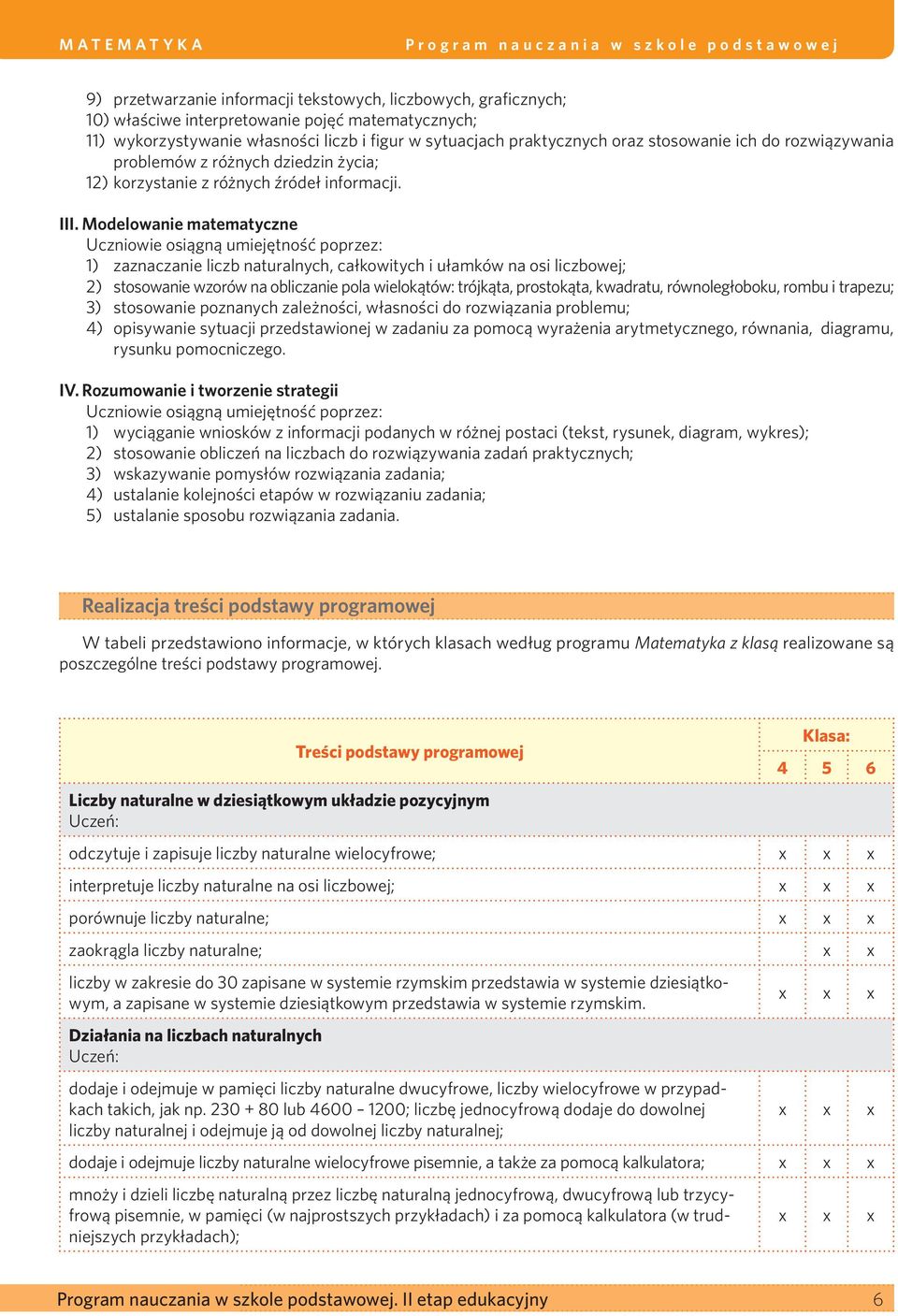 MATEMATYKA Program nauczania w szkole podstawowej

9) przetwarzanie informacji tekstowych, liczbowych, graficznych;
10) właściwe interpretowanie pojęć matematycznych;
11) wykorzystywanie własności liczb i figur w sytuacjach praktycznych oraz stosowanie ich do rozwiązywania problemów z różnych dziedzin życia;
12) korzystanie z różnych źródeł informacji.

III. Modelowanie matematyczne
Uczniowie osiągną umiejętność poprzez:
1) zaznaczanie liczb naturalnych, całkowitych i ułamków na osi liczbowej;
2) stosowanie wzorów na obliczanie pola wielokątów: trójkąta, prostokąta, kwadratu, równoległoboku, rombu i trapezu;
3) stosowanie poznanych zależności, własności do rozwiązania problemu;
4) opisywanie sytuacji przedstawionej w zadaniu za pomocą wyrażenia arytmetycznego, równania, diagramu, rysunku pomocniczego.

IV. Rozumowanie i tworzenie strategii
Uczniowie osiągną umiejętność poprzez:
1) wyciąganie wniosków z informacji podanych w różnej postaci (tekst, rysunek, diagram, wykres);
2) stosowanie obliczeń na liczbach do rozwiązywania zadań praktycznych;
3) wskazywanie pomysłów rozwiązania zadania;
4) ustalanie kolejności etapów w rozwiązaniu zadania;
5) ustalanie sposobu rozwiązania zadania.

Realizacja treści podstawy programowej

W tabeli przedstawiono informacje, w których klasach według programu Matematyka z klasą realizowane są poszczególne treści podstawy programowej.

| Treści podstawy programowej | Klasa: 4 | 5 | 6 |
|---|---|---|---|
| Liczby naturalne w dziesiątkowym układzie pozycyjnym Uczeń: | | | |
| odczytuje i zapisuje liczby naturalne wielocyfrowe; | x | x | x |
| interpretuje liczby naturalne na osi liczbowej; | x | x | x |
| porównuje liczby naturalne; | x | x | x |
| zaokrągla liczby naturalne; | | x | x |
| liczby w zakresie do 30 zapisane w systemie rzymskim przedstawia w systemie dziesiątkowym, a zapisane w systemie dziesiątkowym przedstawia w systemie rzymskim. | x | x | x |
| Działania na liczbach naturalnych Uczeń: | | | |
| dodaje i odejmuje w pamięci liczby naturalne dwucyfrowe, liczby wielocyfrowe w przypadkach takich, jak np. 230 + 80 lub 4600 – 1200; liczbę jednocyfrową dodaje do dowolnej liczby naturalnej i odejmuje ją od dowolnej liczby naturalnej; | x | x | x |
| dodaje i odejmuje liczby naturalne wielocyfrowe pisemnie, a także za pomocą kalkulatora; | x | x | x |
| mnoży i dzieli liczbę naturalną przez liczbę naturalną jednocyfrową, dwucyfrową lub trzycyfrową pisemnie, w pamięci (w najprostszych przykładach) i za pomocą kalkulatora (w trudniejszych przykładach); | x | x | x |

Program nauczania w szkole podstawowej. II etap edukacyjny 6